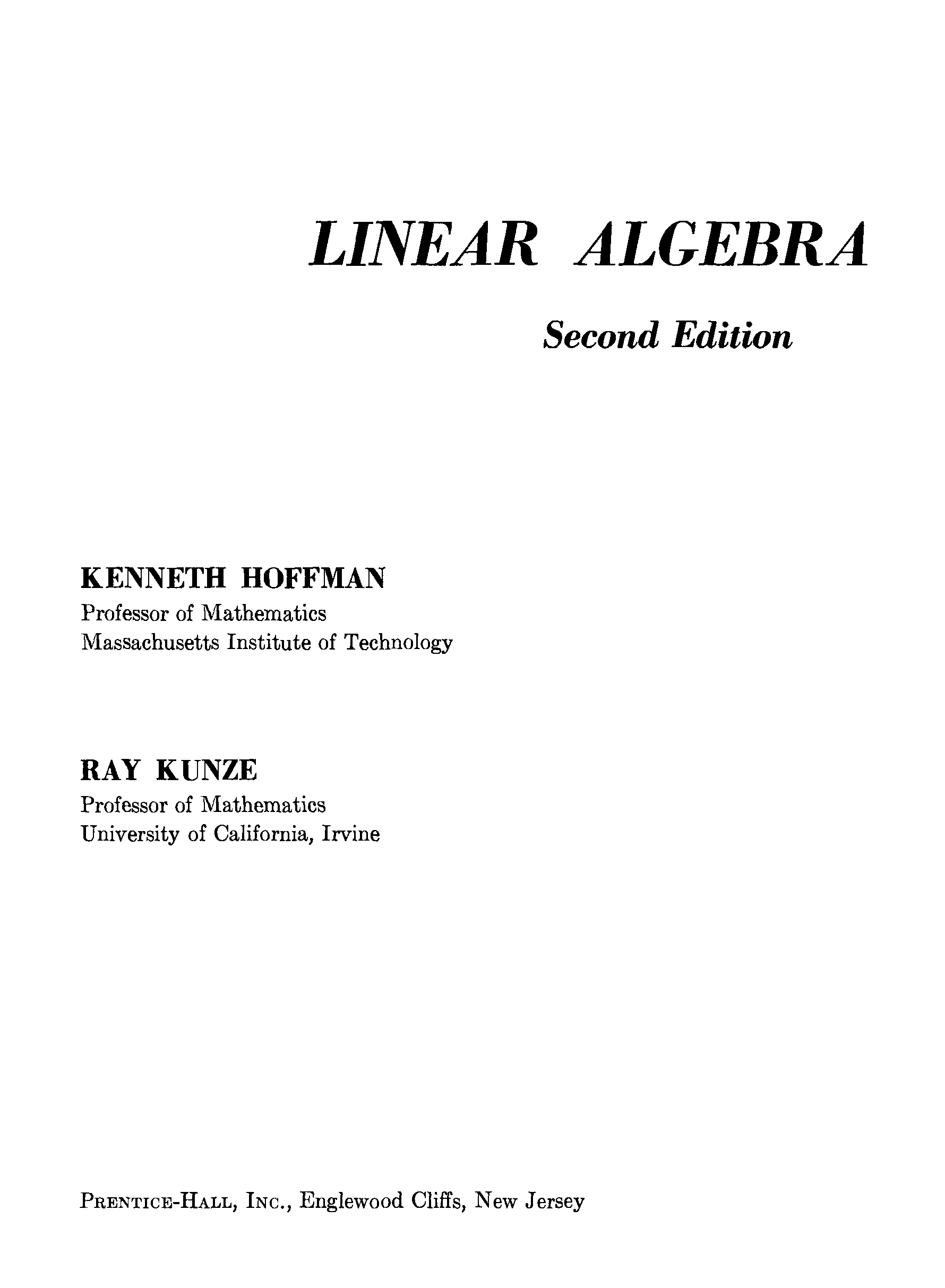 LINEAR ALGEBRA

Second Edition

KENNETH HOFFMAN
Professor of Mathematics
Massachusetts Institute of Technology

RAY KUNZE
Professor of Mathematics
University of California, Irvine

PRENTICE-HALL, INC., Englewood Cliffs, New Jersey